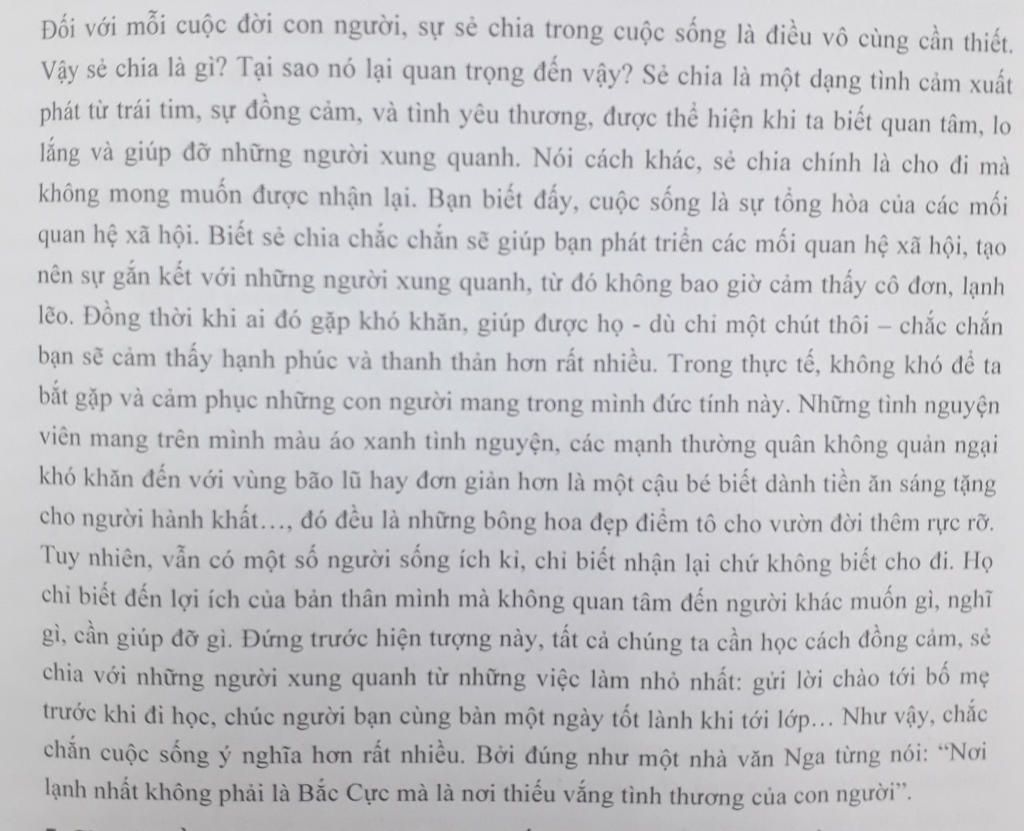 Đối với mỗi cuộc đời con người, sự sẻ chia trong cuộc sống là điều vô cùng cần thiết. Vậy sẻ chia là gì? Tại sao nó lại quan trọng đến vậy? Sẻ chia là một dạng tình cảm xuất phát từ trái tim, sự đồng cảm, và tình yêu thương, được thể hiện khi ta biết quan tâm, lo lắng và giúp đỡ những người xung quanh. Nói cách khác, sẻ chia chính là cho đi mà không mong muốn được nhận lại. Bạn biết đấy, cuộc sống là sự tổng hòa của các mối quan hệ xã hội. Biết sẻ chia chắc chắn sẽ giúp bạn phát triển các mối quan hệ xã hội, tạo nên sự gắn kết với những người xung quanh, từ đó không bao giờ cảm thấy cô đơn, lạnh lẽo. Đồng thời khi ai đó gặp khó khăn, giúp được họ - dù chỉ một chút thôi – chắc chắn bạn sẽ cảm thấy hạnh phúc và thanh thản hơn rất nhiều. Trong thực tế, không khó để ta bắt gặp và cảm phục những con người mang trong mình đức tính này. Những tình nguyện viên mang trên mình màu áo xanh tình nguyện, các mạnh thường quân không quản ngại khó khăn đến với vùng bão lũ hay đơn giản hơn là một cậu bé biết dành tiền ăn sáng tặng cho người hành khất…, đó đều là những bông hoa đẹp điểm tô cho vườn đời thêm rực rỡ. Tuy nhiên, vẫn có một số người sống ích kỉ, chỉ biết nhận lại chứ không biết cho đi. Họ chỉ biết đến lợi ích của bản thân mình mà không quan tâm đến người khác muốn gì, nghĩ gì, cần giúp đỡ gì. Đứng trước hiện tượng này, tất cả chúng ta cần học cách đồng cảm, sẻ chia với những người xung quanh từ những việc làm nhỏ nhất: gửi lời chào tới bố mẹ trước khi đi học, chúc người bạn cùng bàn một ngày tốt lành khi tới lớp… Như vậy, chắc chắn cuộc sống ý nghĩa hơn rất nhiều. Bởi đúng như một nhà văn Nga từng nói: “Nơi lạnh nhất không phải là Bắc Cực mà là nơi thiếu vắng tình thương của con người”.